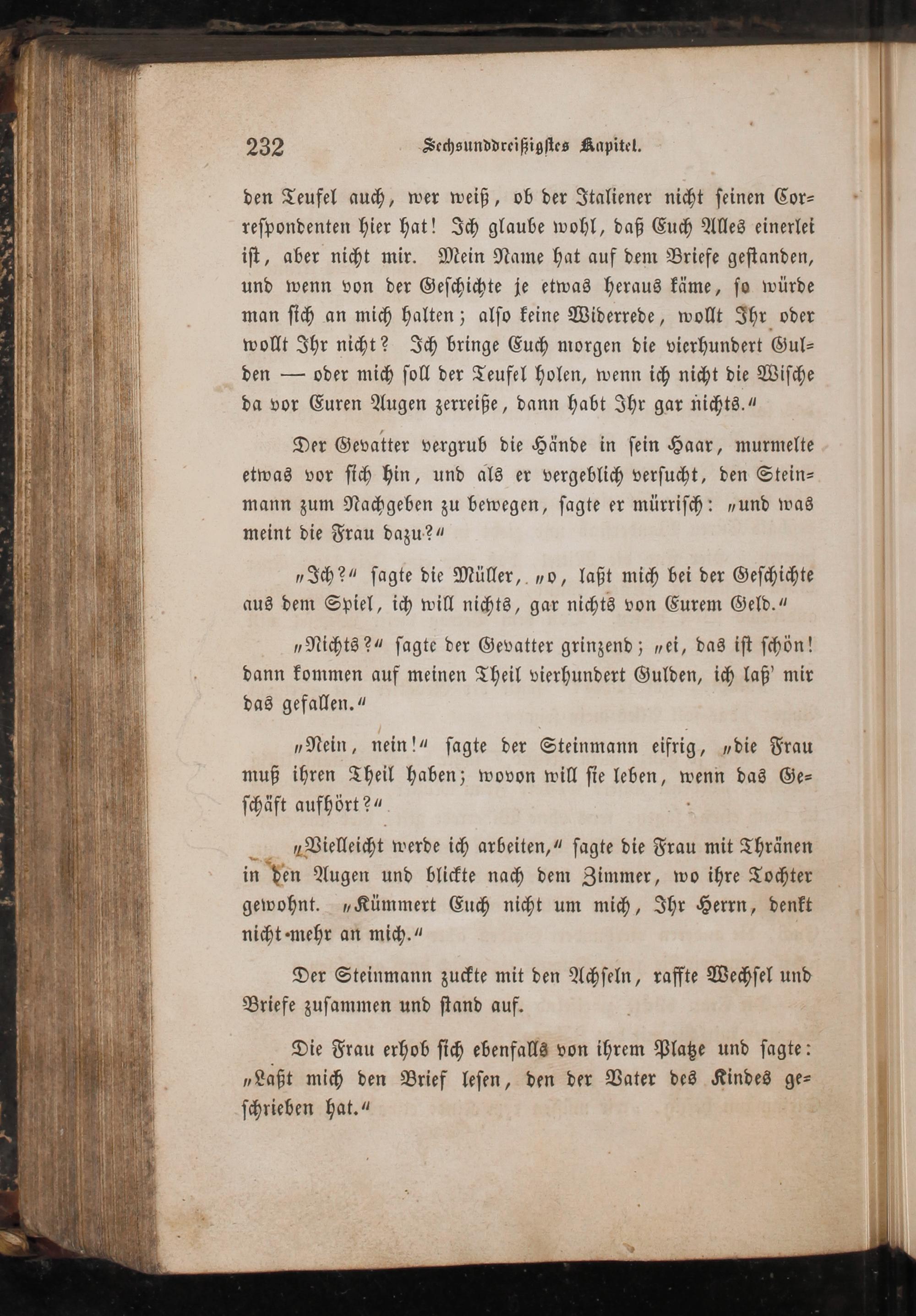 232 Sechsunddreißigstes Kapitel.

den Teufel auch, wer weiß, ob der Italiener nicht seinen Correspondenten hier hat! Ich glaube wohl, daß Euch Alles einerlei ist, aber nicht mir. Mein Name hat auf dem Briefe gestanden, und wenn von der Geschichte je etwas heraus käme, so würde man sich an mich halten; also keine Widerrede, wollt Ihr oder wollt Ihr nicht? Ich bringe Euch morgen die vierhundert Gulden — oder mich soll der Teufel holen, wenn ich nicht die Wische da vor Euren Augen zerreiße, dann habt Ihr gar nichts.“

Der Gevatter vergrub die Hände in sein Haar, murmelte etwas vor sich hin, und als er vergeblich versucht, den Steinmann zum Nachgeben zu bewegen, sagte er mürrisch: „und was meint die Frau dazu?“

„Ich?“ sagte die Müller, „o, laßt mich bei der Geschichte aus dem Spiel, ich will nichts, gar nichts von Eurem Geld.“

„Nichts?“ sagte der Gevatter grinzend; „ei, das ist schön! dann kommen auf meinen Theil vierhundert Gulden, ich laß' mir das gefallen.“

„Nein, nein!“ sagte der Steinmann eifrig, „die Frau muß ihren Theil haben; wovon will sie leben, wenn das Geschäft aufhört?“

„Vielleicht werde ich arbeiten,“ sagte die Frau mit Thränen in den Augen und blickte nach dem Zimmer, wo ihre Tochter gewohnt. „Kümmert Euch nicht um mich, Ihr Herrn, denkt nicht mehr an mich.“

Der Steinmann zuckte mit den Achseln, raffte Wechsel und Briefe zusammen und stand auf.

Die Frau erhob sich ebenfalls von ihrem Platze und sagte: „Laßt mich den Brief lesen, den der Vater des Kindes geschrieben hat.“